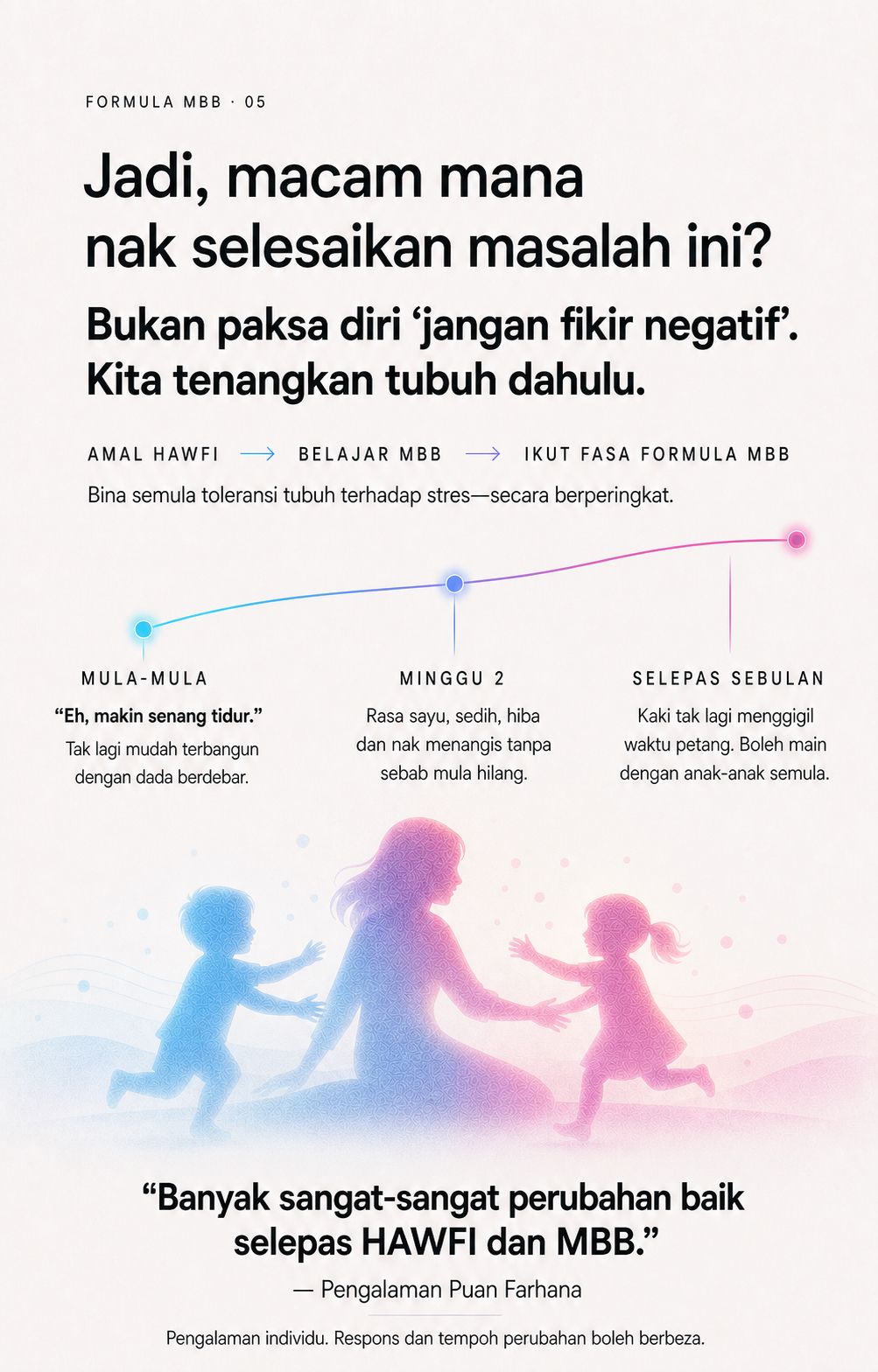 FORMULA MBB · 05

Jadi, macam mana nak selesaikan masalah ini?

Bukan paksa diri 'jangan fikir negatif'. Kita tenangkan tubuh dahulu.

AMAL HAWFI → BELAJAR MBB → IKUT FASA FORMULA MBB

Bina semula toleransi tubuh terhadap stres—secara berperingkat.

MULA-MULA

"Eh, makin senang tidur."

Tak lagi mudah terbangun dengan dada berdebar.

MINGGU 2

Rasa sayu, sedih, hiba dan nak menangis tanpa sebab mula hilang.

SELEPAS SEBULAN

Kaki tak lagi menggigil waktu petang. Boleh main dengan anak-anak semula.

"Banyak sangat-sangat perubahan baik selepas HAWFI dan MBB."

— Pengalaman Puan Farhana

Pengalaman individu. Respons dan tempoh perubahan boleh berbeza.